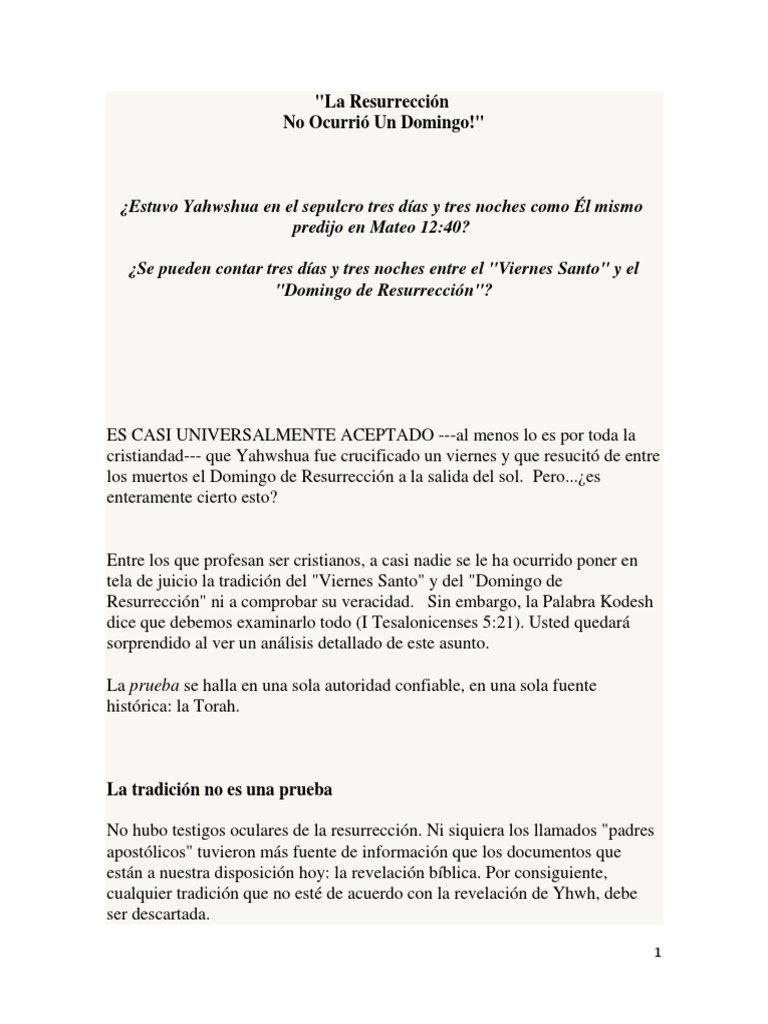 "La Resurrección
No Ocurrió Un Domingo!"

¿Estuvo Yahwshua en el sepulcro tres días y tres noches como Él mismo predijo en Mateo 12:40?

¿Se pueden contar tres días y tres noches entre el "Viernes Santo" y el "Domingo de Resurrección"?

ES CASI UNIVERSALMENTE ACEPTADO ---al menos lo es por toda la cristiandad--- que Yahwshua fue crucificado un viernes y que resucitó de entre los muertos el Domingo de Resurrección a la salida del sol. Pero...¿es enteramente cierto esto?

Entre los que profesan ser cristianos, a casi nadie se le ha ocurrido poner en tela de juicio la tradición del "Viernes Santo" y del "Domingo de Resurrección" ni a comprobar su veracidad. Sin embargo, la Palabra Kodesh dice que debemos examinarlo todo (I Tesalonicenses 5:21). Usted quedará sorprendido al ver un análisis detallado de este asunto.

La prueba se halla en una sola autoridad confiable, en una sola fuente histórica: la Torah.

La tradición no es una prueba

No hubo testigos oculares de la resurrección. Ni siquiera los llamados "padres apostólicos" tuvieron más fuente de información que los documentos que están a nuestra disposición hoy: la revelación bíblica. Por consiguiente, cualquier tradición que no esté de acuerdo con la revelación de Yhwh, debe ser descartada.

1